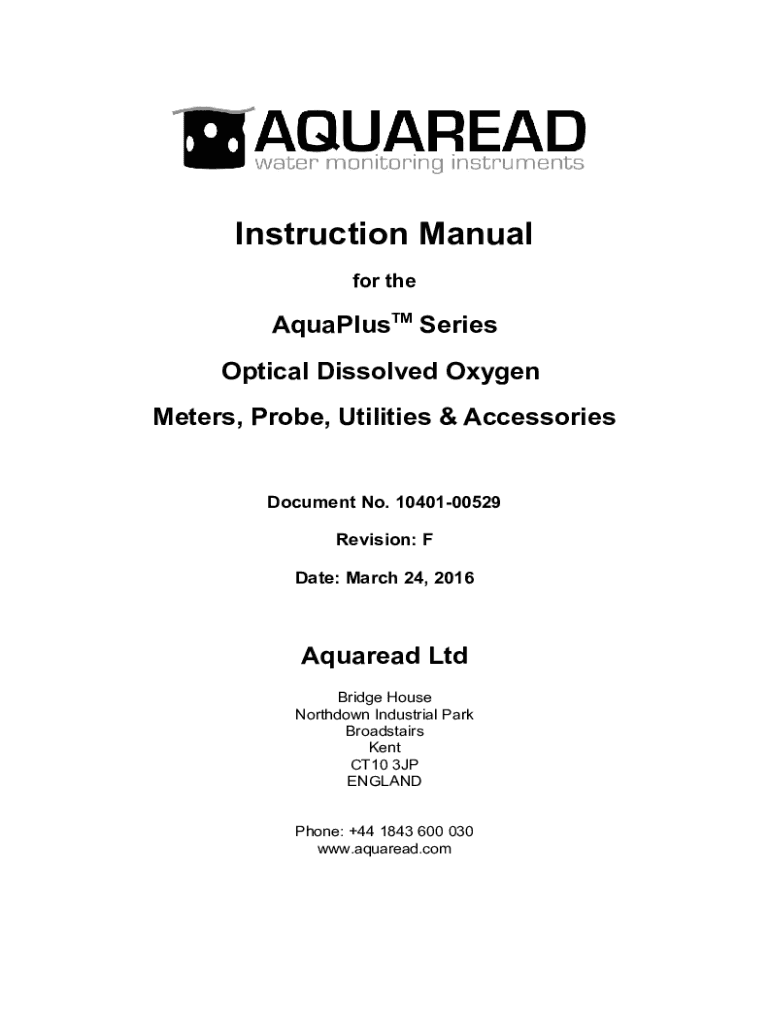 AQUAREAD
water monitoring instruments

Instruction Manual

for the

AquaPlus$^{TM}$ Series

Optical Dissolved Oxygen

Meters, Probe, Utilities & Accessories

Document No. 10401-00529

Revision: F

Date: March 24, 2016

Aquaread Ltd

Bridge House
Northdown Industrial Park
Broadstairs
Kent
CT10 3JP
ENGLAND

Phone: +44 1843 600 030
www.aquaread.com